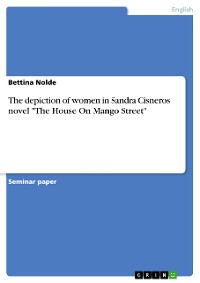 English

Bettina Nolde

The depiction of women in Sandra Cisneros novel "The House On Mango Street"

Seminar paper

GRIN